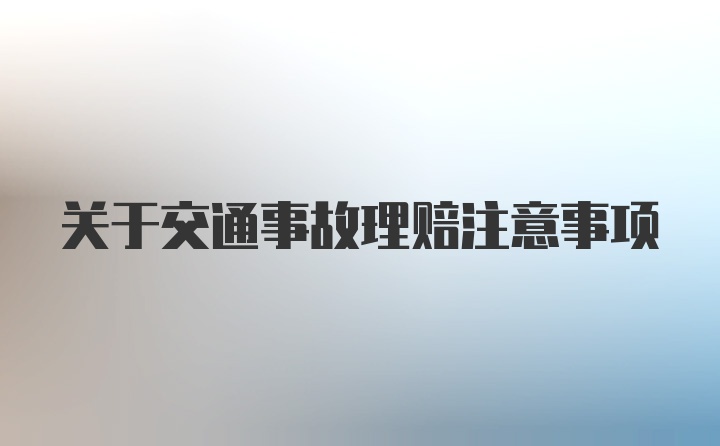 关于交通事故理赔注意事项